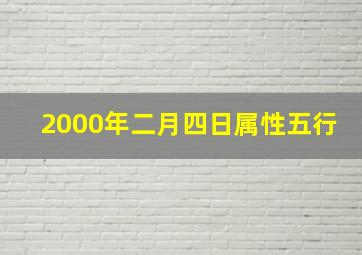 2000年二月四日属性五行